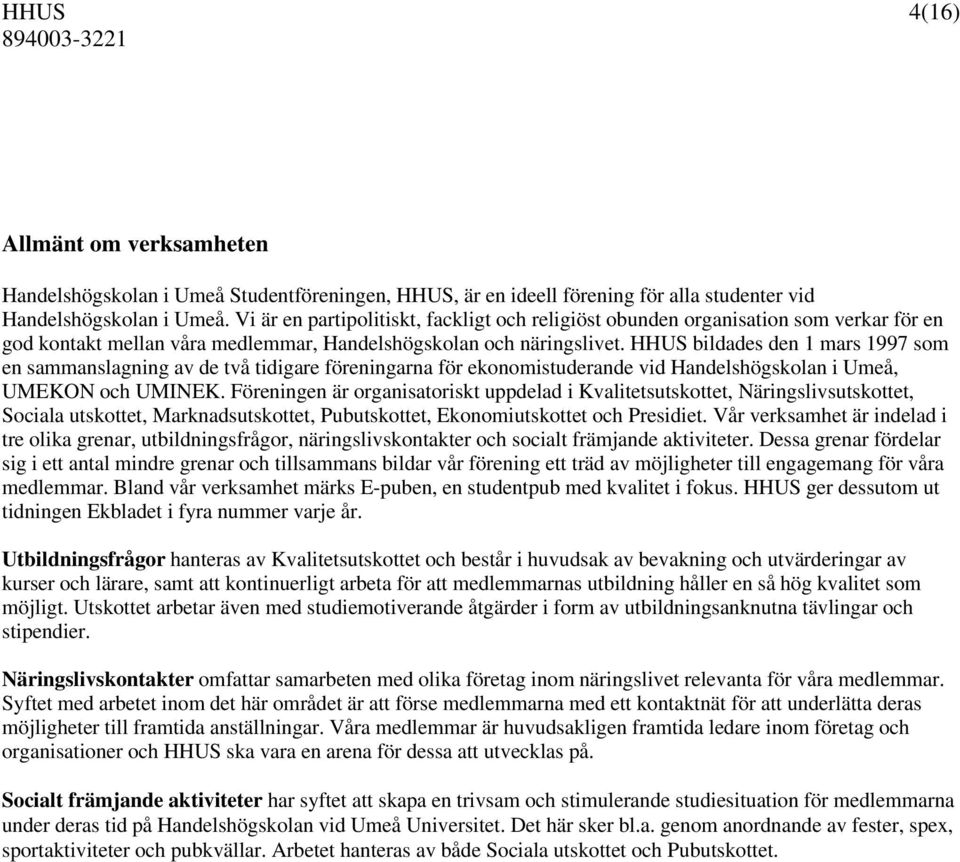 HHUS
894003-3221

4(16)

Allmänt om verksamheten

Handelshögskolan i Umeå Studentföreningen, HHUS, är en ideell förening för alla studenter vid Handelshögskolan i Umeå. Vi är en partipolitiskt, fackligt och religiöst obunden organisation som verkar för en god kontakt mellan våra medlemmar, Handelshögskolan och näringslivet. HHUS bildades den 1 mars 1997 som en sammanslagning av de två tidigare föreningarna för ekonomistuderande vid Handelshögskolan i Umeå, UMEKON och UMINEK. Föreningen är organisatoriskt uppdelad i Kvalitetsutskottet, Näringslivsutskottet, Sociala utskottet, Marknadsutskottet, Pubutskottet, Ekonomiutskottet och Presidiet. Vår verksamhet är indelad i tre olika grenar, utbildningsfrågor, näringslivskontakter och socialt främjande aktiviteter. Dessa grenar fördelar sig i ett antal mindre grenar och tillsammans bildar vår förening ett träd av möjligheter till engagemang för våra medlemmar. Bland vår verksamhet märks E-puben, en studentpub med kvalitet i fokus. HHUS ger dessutom ut tidningen Ekbladet i fyra nummer varje år.

Utbildningsfrågor hanteras av Kvalitetsutskottet och består i huvudsak av bevakning och utvärderingar av kurser och lärare, samt att kontinuerligt arbeta för att medlemmarnas utbildning håller en så hög kvalitet som möjligt. Utskottet arbetar även med studiemotiverande åtgärder i form av utbildningsanknutna tävlingar och stipendier.

Näringslivskontakter omfattar samarbeten med olika företag inom näringslivet relevanta för våra medlemmar. Syftet med arbetet inom det här området är att förse medlemmarna med ett kontaktnät för att underlätta deras möjligheter till framtida anställningar. Våra medlemmar är huvudsakligen framtida ledare inom företag och organisationer och HHUS ska vara en arena för dessa att utvecklas på.

Socialt främjande aktiviteter har syftet att skapa en trivsam och stimulerande studiesituation för medlemmarna under deras tid på Handelshögskolan vid Umeå Universitet. Det här sker bl.a. genom anordnande av fester, spex, sportaktiviteter och pubkvällar. Arbetet hanteras av både Sociala utskottet och Pubutskottet.